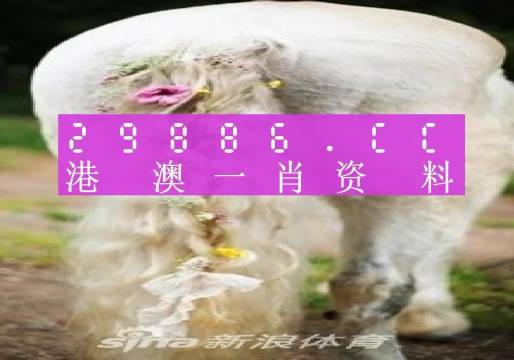 29886.CC
港澳一肖资料

sina 新浪体育